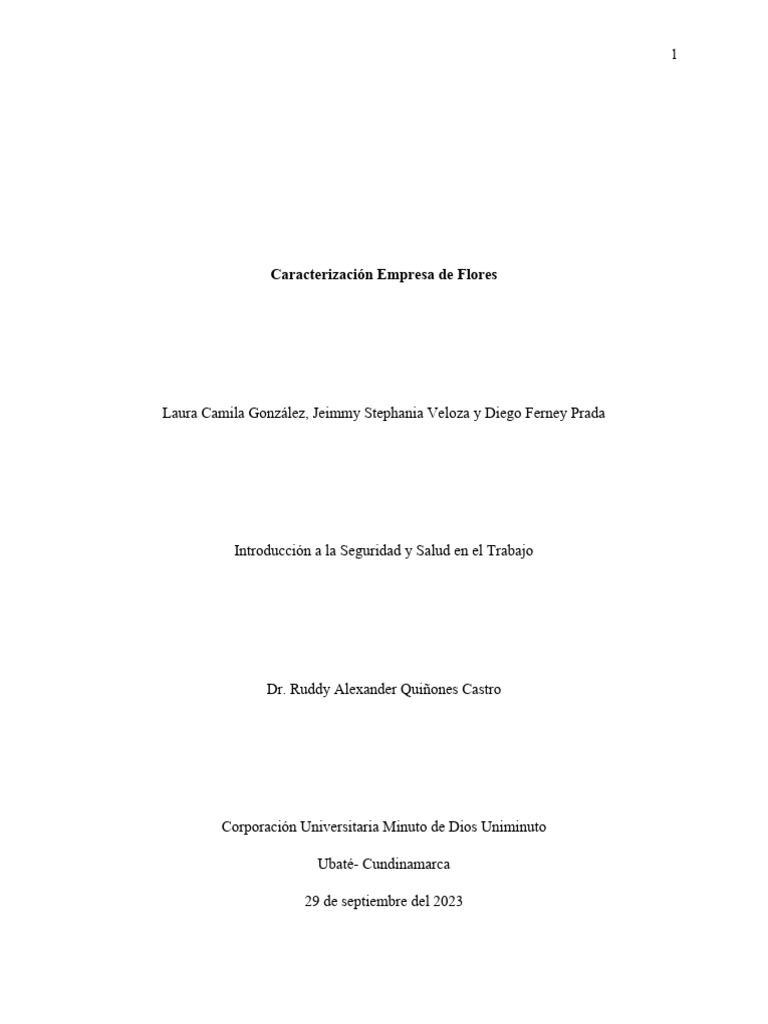 1

Caracterización Empresa de Flores

Laura Camila González, Jeimmy Stephania Veloza y Diego Ferney Prada

Introducción a la Seguridad y Salud en el Trabajo

Dr. Ruddy Alexander Quiñones Castro

Corporación Universitaria Minuto de Dios Uniminuto

Ubaté- Cundinamarca

29 de septiembre del 2023